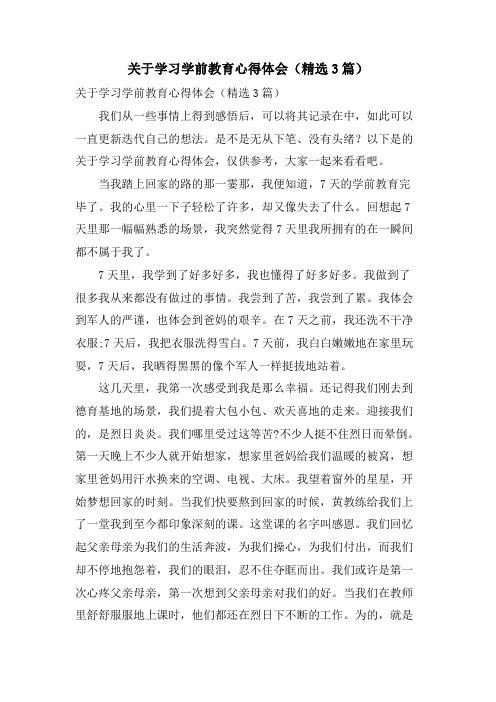 关于学习学前教育心得体会（精选3篇）

关于学习学前教育心得体会（精选3篇）

我们从一些事情上得到感悟后，可以将其记录在中，如此可以一直更新迭代自己的想法。是不是无从下笔、没有头绪？以下是的关于学习学前教育心得体会，仅供参考，大家一起来看看吧。

当我踏上回家的路的那一霎那，我便知道，7天的学前教育完毕了。我的心里一下子轻松了许多，却又像失去了什么。回想起7天里那一幅幅熟悉的场景，我突然觉得7天里我所拥有的在一瞬间都不属于我了。

7天里，我学到了好多好多，我也懂得了好多好多。我做到了很多我从来都没有做过的事情。我尝到了苦，我尝到了累。我体会到军人的严谨，也体会到爸妈的艰辛。在7天之前，我还洗不干净衣服;7天后，我把衣服洗得雪白。7天前，我白白嫩嫩地在家里玩耍，7天后，我晒得黑黑的像个军人一样挺拔地站着。

这几天里，我第一次感受到我是那么幸福。还记得我们刚去到德育基地的场景，我们提着大包小包、欢天喜地的走来。迎接我们的，是烈日炎炎。我们哪里受过这等苦?不少人挺不住烈日而晕倒。第一天晚上不少人就开始想家，想家里爸妈给我们温暖的被窝，想家里爸妈用汗水换来的空调、电视、大床。我望着窗外的星星，开始梦想回家的时刻。当我们快要熬到回家的时候，黄教练给我们上了一堂我到至今都印象深刻的课。这堂课的名字叫感恩。我们回忆起父亲母亲为我们的生活奔波，为我们操心，为我们付出，而我们却不停地抱怨着，我们的眼泪，忍不住夺眶而出。我们或许是第一次心疼父亲母亲，第一次想到父亲母亲对我们的好。当我们在教师里舒舒服服地上课时，他们都还在烈日下不断的工作。为的，就是